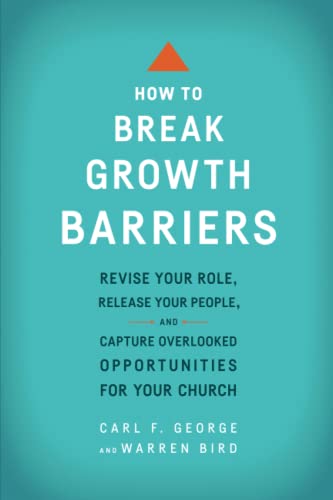 HOW TO
BREAK
GROWTH
BARRIERS

REVISE YOUR ROLE,
RELEASE YOUR PEOPLE,
AND
CAPTURE OVERLOOKED
OPPORTUNITIES
FOR YOUR CHURCH

CARL F. GEORGE
AND WARREN BIRD